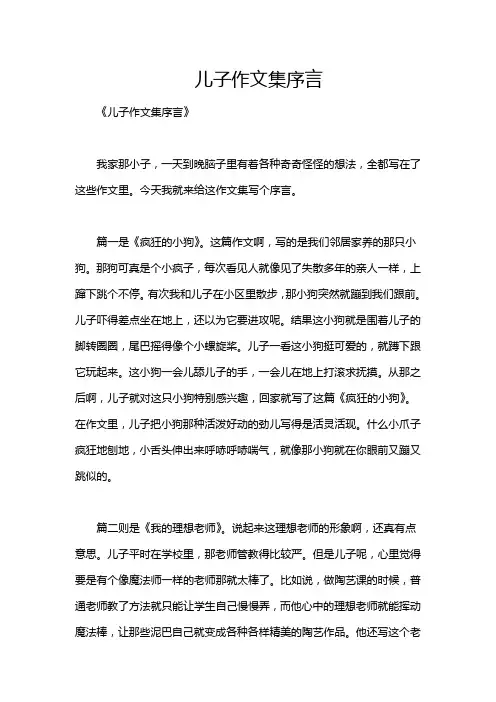 儿子作文集序言

《儿子作文集序言》

我家那小子，一天到晚脑子里有着各种奇奇怪怪的想法，全都写在了这些作文里。今天我就来给这作文集写个序言。

篇一是《疯狂的小狗》。这篇作文啊，写的是我们邻居家养的那只小狗。那狗可真是个小疯子，每次看见人就像见了失散多年的亲人一样，上蹿下跳个不停。有次我和儿子在小区里散步，那小狗突然就蹦到我们跟前。儿子吓得差点坐在地上，还以为它要进攻呢。结果这小狗就是围着儿子的脚转圈圈，尾巴摇得像个小螺旋桨。儿子一看这小狗挺可爱的，就蹲下跟它玩起来。这小狗一会儿舔儿子的手，一会儿在地上打滚求抚摸。从那之后啊，儿子就对这只小狗特别感兴趣，回家就写了这篇《疯狂的小狗》。在作文里，儿子把小狗那种活泼好动的劲儿写得是活灵活现。什么小爪子疯狂地刨地，小舌头伸出来呼哧呼哧喘气，就像那小狗就在你眼前又蹦又跳似的。

篇二则是《我的理想老师》。说起来这理想老师的形象啊，还真有点意思。儿子平时在学校里，那老师管教得比较严。但是儿子呢，心里觉得要是有个像魔法师一样的老师那就太棒了。比如说，做陶艺课的时候，普通老师教了方法就只能让学生自己慢慢弄，而他心中的理想老师就能挥动魔法棒，让那些泥巴自己就变成各种各样精美的陶艺作品。他还写这个老